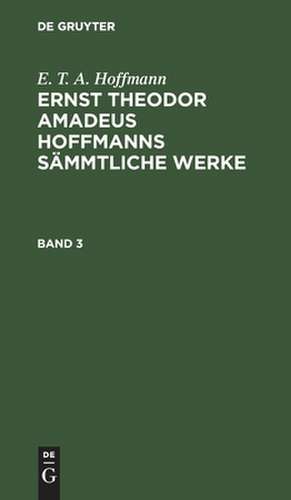 DE GRUYTER

E. T. A. Hoffmann

ERNST THEODOR AMADEUS HOFFMANNS SÄMMTLICHE WERKE

BAND 3

DE
G